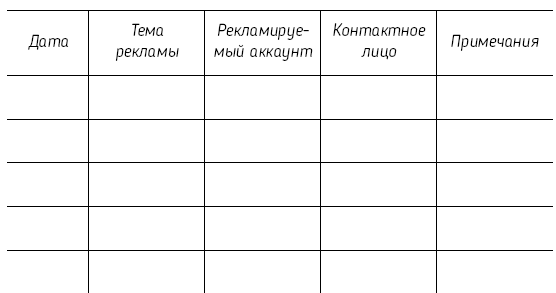 | Дата | Тема рекламы | Рекламируемый аккаунт | Контактное лицо | Примечания |
|---|---|---|---|---|
| | | | | |
| | | | | |
| | | | | |
| | | | | |
| | | | | |